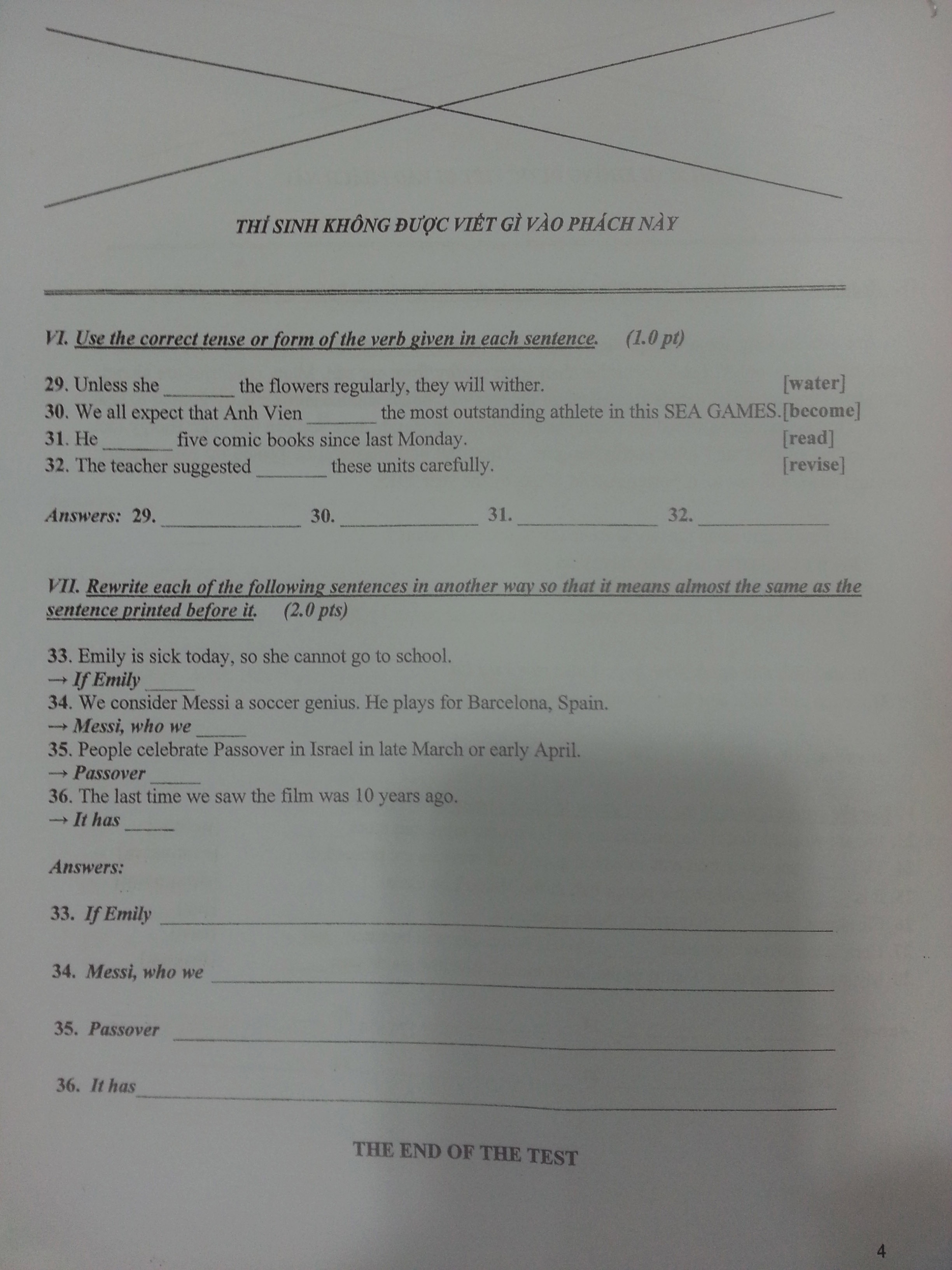 THÍ SINH KHÔNG ĐƯỢC VIẾT GÌ VÀO PHÁCH NÀY

VI. Use the correct tense or form of the verb given in each sentence. (1.0 pt)

29. Unless she ____ the flowers regularly, they will wither. [water]
30. We all expect that Anh Vien ____ the most outstanding athlete in this SEA GAMES.[become]
31. He ____ five comic books since last Monday. [read]
32. The teacher suggested ____ these units carefully. [revise]

Answers: 29. ____ 30. ____ 31. ____ 32. ____

VII. Rewrite each of the following sentences in another way so that it means almost the same as the sentence printed before it. (2.0 pts)

33. Emily is sick today, so she cannot go to school.
→ If Emily ____
34. We consider Messi a soccer genius. He plays for Barcelona, Spain.
→ Messi, who we ____
35. People celebrate Passover in Israel in late March or early April.
→ Passover ____
36. The last time we saw the film was 10 years ago.
→ It has ____

Answers:

33. If Emily ____

34. Messi, who we ____

35. Passover ____

36. It has ____

THE END OF THE TEST

4